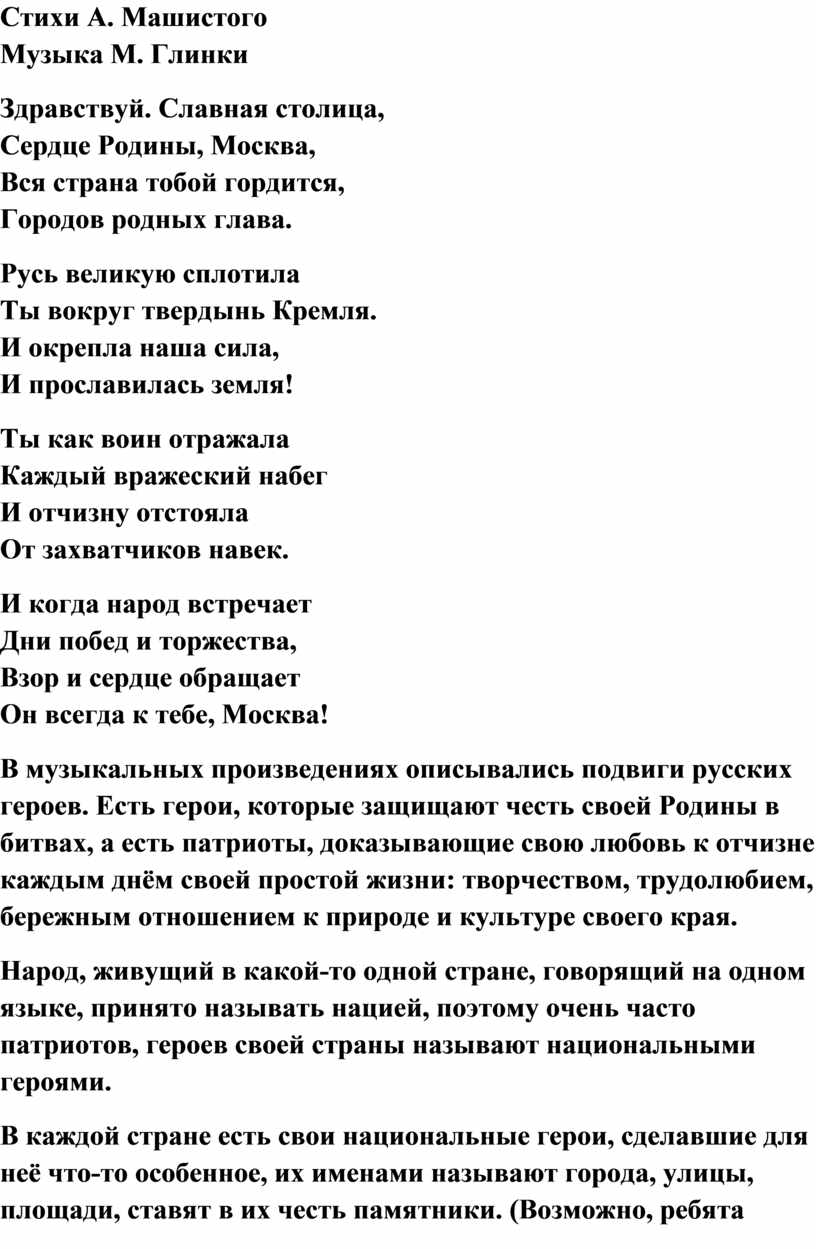 Стихи А. Машистого
Музыка М. Глинки

Здравствуй. Славная столица,
Сердце Родины, Москва,
Вся страна тобой гордится,
Городов родных глава.

Русь великую сплотила
Ты вокруг твердынь Кремля.
И окрепла наша сила,
И прославилась земля!

Ты как воин отражала
Каждый вражеский набег
И отчизну отстояла
От захватчиков навек.

И когда народ встречает
Дни побед и торжества,
Взор и сердце обращает
Он всегда к тебе, Москва!

В музыкальных произведениях описывались подвиги русских героев. Есть герои, которые защищают честь своей Родины в битвах, а есть патриоты, доказывающие свою любовь к отчизне каждым днём своей простой жизни: творчеством, трудолюбием, бережным отношением к природе и культуре своего края.

Народ, живущий в какой-то одной стране, говорящий на одном языке, принято называть нацией, поэтому очень часто патриотов, героев своей страны называют национальными героями.

В каждой стране есть свои национальные герои, сделавшие для неё что-то особенное, их именами называют города, улицы, площади, ставят в их честь памятники. (Возможно, ребята